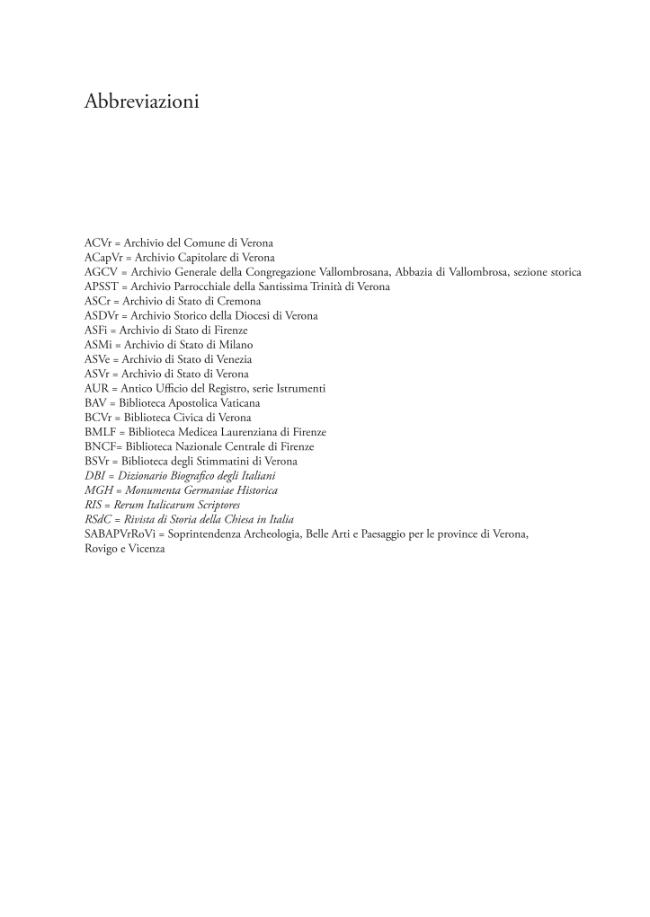 Abbreviazioni

ACVr = Archivio del Comune di Verona
ACapVr = Archivio Capitolare di Verona
AGCV = Archivio Generale della Congregazione Vallombrosana, Abbazia di Vallombrosa, sezione storica
APSST = Archivio Parrocchiale della Santissima Trinità di Verona
ASCr = Archivio di Stato di Cremona
ASDVr = Archivio Storico della Diocesi di Verona
ASFi = Archivio di Stato di Firenze
ASMi = Archivio di Stato di Milano
ASVe = Archivio di Stato di Venezia
ASVr = Archivio di Stato di Verona
AUR = Antico Ufficio del Registro, serie Istrumenti
BAV = Biblioteca Apostolica Vaticana
BCVr = Biblioteca Civica di Verona
BMLF = Biblioteca Medicea Laurenziana di Firenze
BNCF= Biblioteca Nazionale Centrale di Firenze
BSVr = Biblioteca degli Stimmatini di Verona
DBI = Dizionario Biografico degli Italiani
MGH = Monumenta Germaniae Historica
RIS = Rerum Italicarum Scriptores
RSdC = Rivista di Storia della Chiesa in Italia
SABAPVrRoVi = Soprintendenza Archeologia, Belle Arti e Paesaggio per le province di Verona, Rovigo e Vicenza